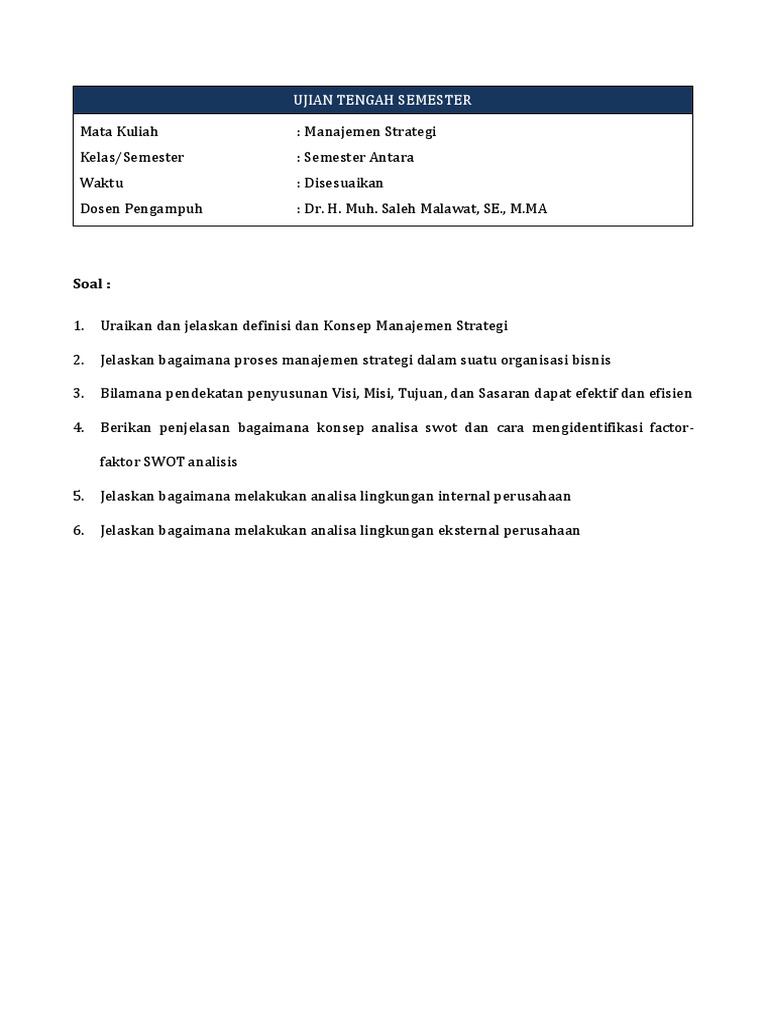 UJIAN TENGAH SEMESTER

| Mata Kuliah | : Manajemen Strategi |
|---|---|
| Kelas/Semester | : Semester Antara |
| Waktu | : Disesuaikan |
| Dosen Pengampuh | : Dr. H. Muh. Saleh Malawat, SE., M.MA |

Soal :

1. Uraikan dan jelaskan definisi dan Konsep Manajemen Strategi
2. Jelaskan bagaimana proses manajemen strategi dalam suatu organisasi bisnis
3. Bilamana pendekatan penyusunan Visi, Misi, Tujuan, dan Sasaran dapat efektif dan efisien
4. Berikan penjelasan bagaimana konsep analisa swot dan cara mengidentifikasi factor-faktor SWOT analisis
5. Jelaskan bagaimana melakukan analisa lingkungan internal perusahaan
6. Jelaskan bagaimana melakukan analisa lingkungan eksternal perusahaan